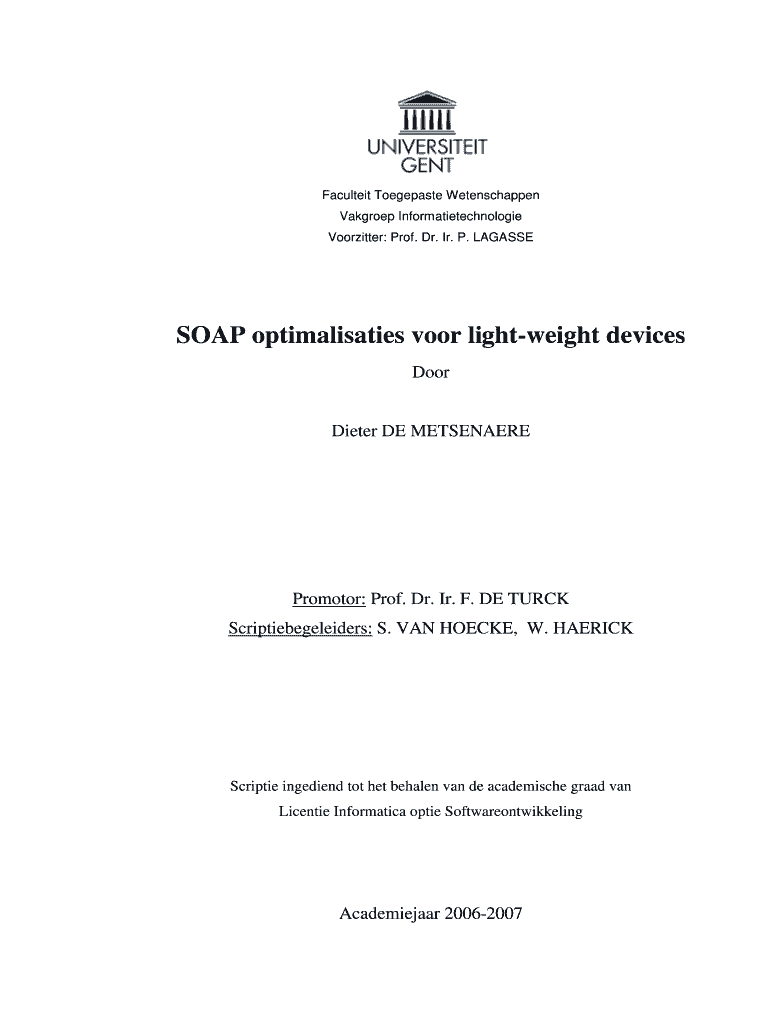 UNIVERSITEIT GENT

Faculteit Toegepaste Wetenschappen
Vakgroep Informatietechnologie
Voorzitter: Prof. Dr. Ir. P. LAGASSE

SOAP optimalisaties voor light-weight devices

Door

Dieter DE METSENAERE

Promotor: Prof. Dr. Ir. F. DE TURCK
Scriptiebegeleiders: S. VAN HOECKE, W. HAERICK

Scriptie ingediend tot het behalen van de academische graad van
Licentie Informatica optie Softwareontwikkeling

Academiejaar 2006-2007